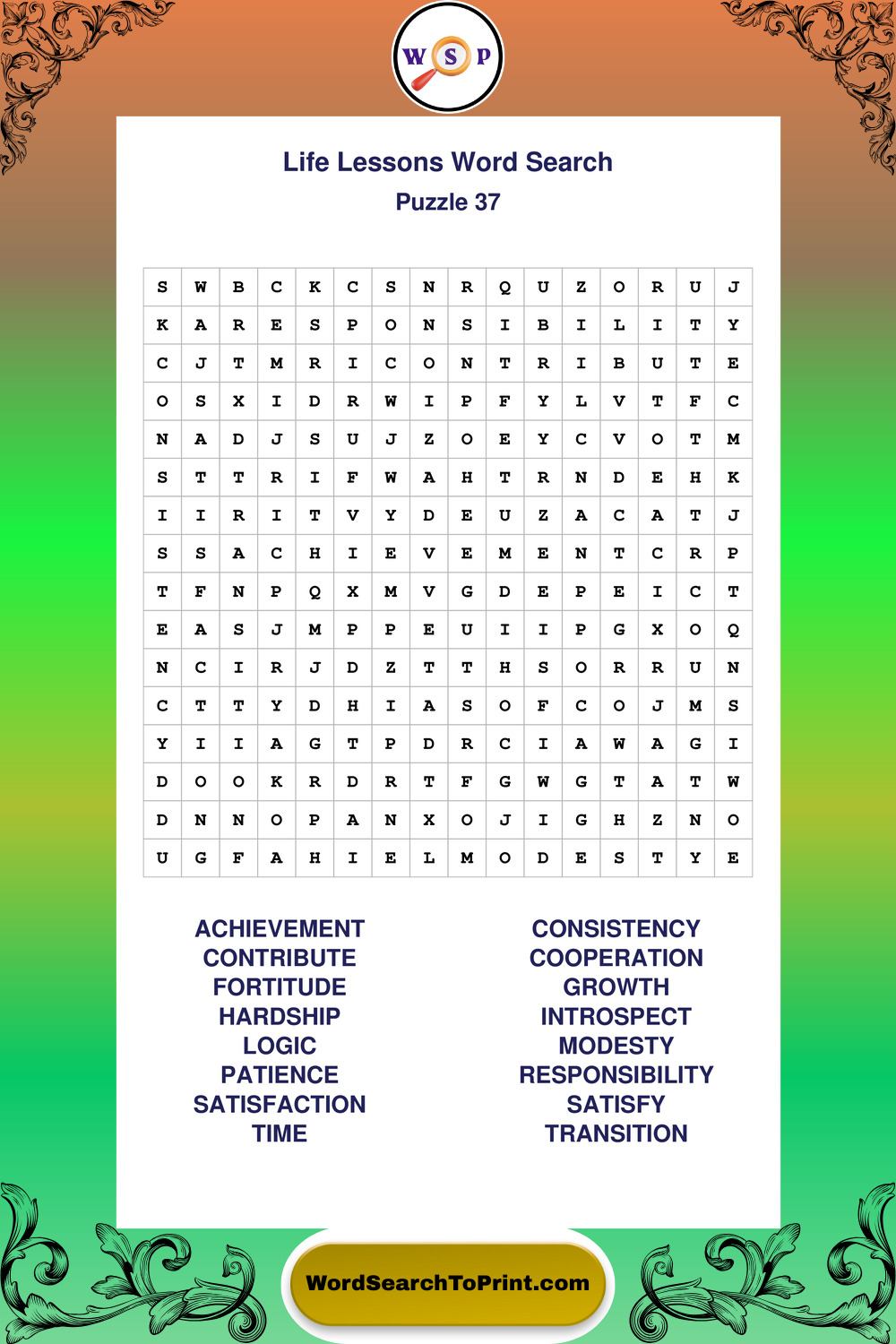 W S P

Life Lessons Word Search
Puzzle 37

| S | W | B | C | K | C | S | N | R | Q | U | Z | O | R | U | J |
|---|---|---|---|---|---|---|---|---|---|---|---|---|---|---|---|
| K | A | R | E | S | P | O | N | S | I | B | I | L | I | T | Y |
| C | J | T | M | R | I | C | O | N | T | R | I | B | U | T | E |
| O | S | X | I | D | R | W | I | P | F | Y | L | V | T | F | C |
| N | A | D | J | S | U | J | Z | O | E | Y | C | V | O | T | M |
| S | T | T | R | I | F | W | A | H | T | R | N | D | E | H | K |
| I | I | R | I | T | V | Y | D | E | U | Z | A | C | A | T | J |
| S | S | A | C | H | I | E | V | E | M | E | N | T | C | R | P |
| T | F | N | P | Q | X | M | V | G | D | E | P | E | I | C | T |
| E | A | S | J | M | P | P | E | U | I | I | P | G | X | O | Q |
| N | C | I | R | J | D | Z | T | T | H | S | O | R | R | U | N |
| C | T | T | Y | D | H | I | A | S | O | F | C | O | J | M | S |
| Y | I | I | A | G | T | P | D | R | C | I | A | W | A | G | I |
| D | O | O | K | R | D | R | T | F | G | W | G | T | A | T | W |
| D | N | N | O | P | A | N | X | O | J | I | G | H | Z | N | O |
| U | G | F | A | H | I | E | L | M | O | D | E | S | T | Y | E |

ACHIEVEMENT
CONTRIBUTE
FORTITUDE
HARDSHIP
LOGIC
PATIENCE
SATISFACTION
TIME

CONSISTENCY
COOPERATION
GROWTH
INTROSPECT
MODESTY
RESPONSIBILITY
SATISFY
TRANSITION

WordSearchToPrint.com